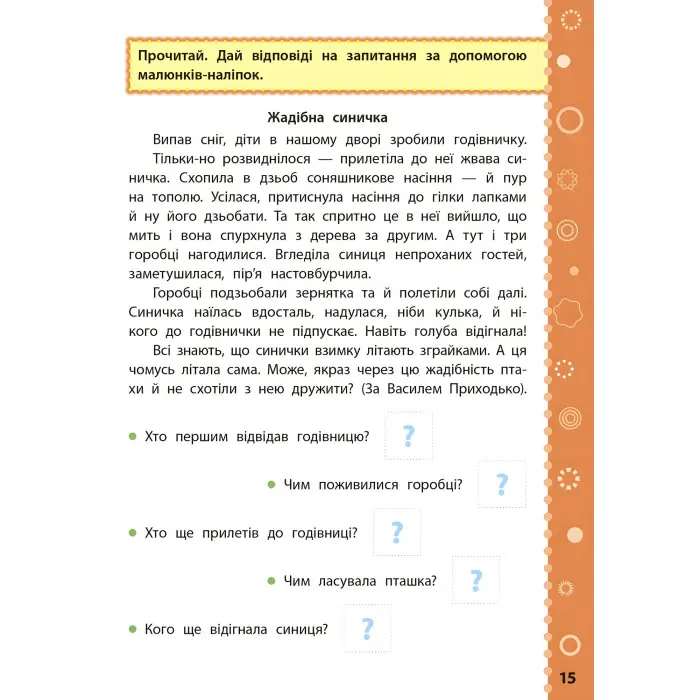 Прочитай. Дай відповіді на запитання за допомогою малюнків-наліпок.

Жадібна синичка

Випав сніг, діти в нашому дворі зробили годівничку.

Тільки-но розвиднілося — прилетіла до неї жвава синичка. Схопила в дзьоб соняшникове насіння — й пур на тополю. Усілася, притиснула насіння до гілки лапками й ну його дзьобати. Та так спритно це в неї вийшло, що мить і вона спурхнула з дерева за другим. А тут і три горобці нагодилися. Вгледіла синиця непроханих гостей, заметушилася, пір'я настовбурчила.

Горобці подзьобали зернятка та й полетіли собі далі. Синичка наїлась вдосталь, надулася, ніби кулька, й нікого до годівнички не підпускає. Навіть голуба відігнала!

Всі знають, що синички взимку літають зграйками. А ця чомусь літала сама. Може, якраз через цю жадібність птахи й не схотіли з нею дружити? (За Василем Приходько).

Хто першим відвідав годівницю? ?

Чим поживилися горобці? ?

Хто ще прилетів до годівниці? ?

Чим ласувала пташка? ?

Кого ще відігнала синиця? ?

15